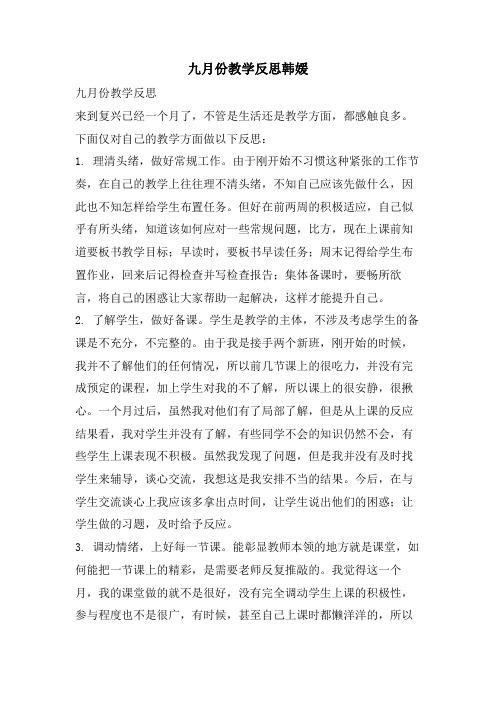 九月份教学反思韩媛

九月份教学反思

来到复兴已经一个月了，不管是生活还是教学方面，都感触良多。下面仅对自己的教学方面做以下反思：

1. 理清头绪，做好常规工作。由于刚开始不习惯这种紧张的工作节奏，在自己的教学上往往理不清头绪，不知自己应该先做什么，因此也不知怎样给学生布置任务。但好在前两周的积极适应，自己似乎有所头绪，知道该如何应对一些常规问题，比方，现在上课前知道要板书教学目标；早读时，要板书早读任务；周末记得给学生布置作业，回来后记得检查并写检查报告；集体备课时，要畅所欲言，将自己的困惑让大家帮助一起解决，这样才能提升自己。

2. 了解学生，做好备课。学生是教学的主体，不涉及考虑学生的备课是不充分，不完整的。由于我是接手两个新班，刚开始的时候，我并不了解他们的任何情况，所以前几节课上的很吃力，并没有完成预定的课程，加上学生对我的不了解，所以课上的很安静，很揪心。一个月过后，虽然我对他们有了局部了解，但是从上课的反应结果看，我对学生并没有了解，有些同学不会的知识仍然不会，有些学生上课表现不积极。虽然我发现了问题，但是我并没有及时找学生来辅导，谈心交流，我想这是我安排不当的结果。今后，在与学生交流谈心上我应该多拿出点时间，让学生说出他们的困惑；让学生做的习题，及时给予反应。

3. 调动情绪，上好每一节课。能彰显教师本领的地方就是课堂，如何能把一节课上的精彩，是需要老师反复推敲的。我觉得这一个月，我的课堂做的就不是很好，没有完全调动学生上课的积极性，参与程度也不是很广，有时候，甚至自己上课时都懒洋洋的，所以